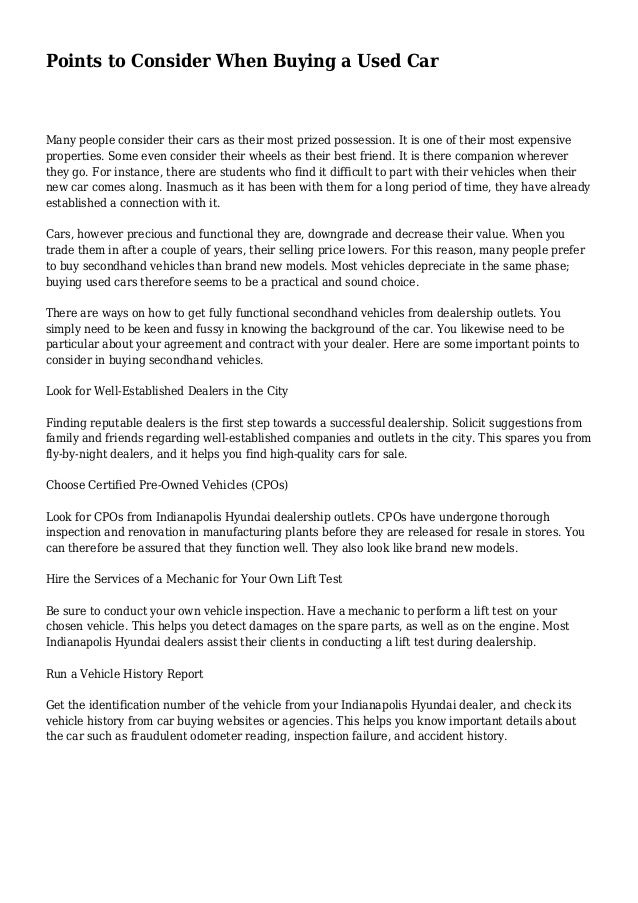 Points to Consider When Buying a Used Car

Many people consider their cars as their most prized possession. It is one of their most expensive properties. Some even consider their wheels as their best friend. It is there companion wherever they go. For instance, there are students who find it difficult to part with their vehicles when their new car comes along. Inasmuch as it has been with them for a long period of time, they have already established a connection with it.

Cars, however precious and functional they are, downgrade and decrease their value. When you trade them in after a couple of years, their selling price lowers. For this reason, many people prefer to buy secondhand vehicles than brand new models. Most vehicles depreciate in the same phase; buying used cars therefore seems to be a practical and sound choice.

There are ways on how to get fully functional secondhand vehicles from dealership outlets. You simply need to be keen and fussy in knowing the background of the car. You likewise need to be particular about your agreement and contract with your dealer. Here are some important points to consider in buying secondhand vehicles.

Look for Well-Established Dealers in the City

Finding reputable dealers is the first step towards a successful dealership. Solicit suggestions from family and friends regarding well-established companies and outlets in the city. This spares you from fly-by-night dealers, and it helps you find high-quality cars for sale.

Choose Certified Pre-Owned Vehicles (CPOs)

Look for CPOs from Indianapolis Hyundai dealership outlets. CPOs have undergone thorough inspection and renovation in manufacturing plants before they are released for resale in stores. You can therefore be assured that they function well. They also look like brand new models.

Hire the Services of a Mechanic for Your Own Lift Test

Be sure to conduct your own vehicle inspection. Have a mechanic to perform a lift test on your chosen vehicle. This helps you detect damages on the spare parts, as well as on the engine. Most Indianapolis Hyundai dealers assist their clients in conducting a lift test during dealership.

Run a Vehicle History Report

Get the identification number of the vehicle from your Indianapolis Hyundai dealer, and check its vehicle history from car buying websites or agencies. This helps you know important details about the car such as fraudulent odometer reading, inspection failure, and accident history.